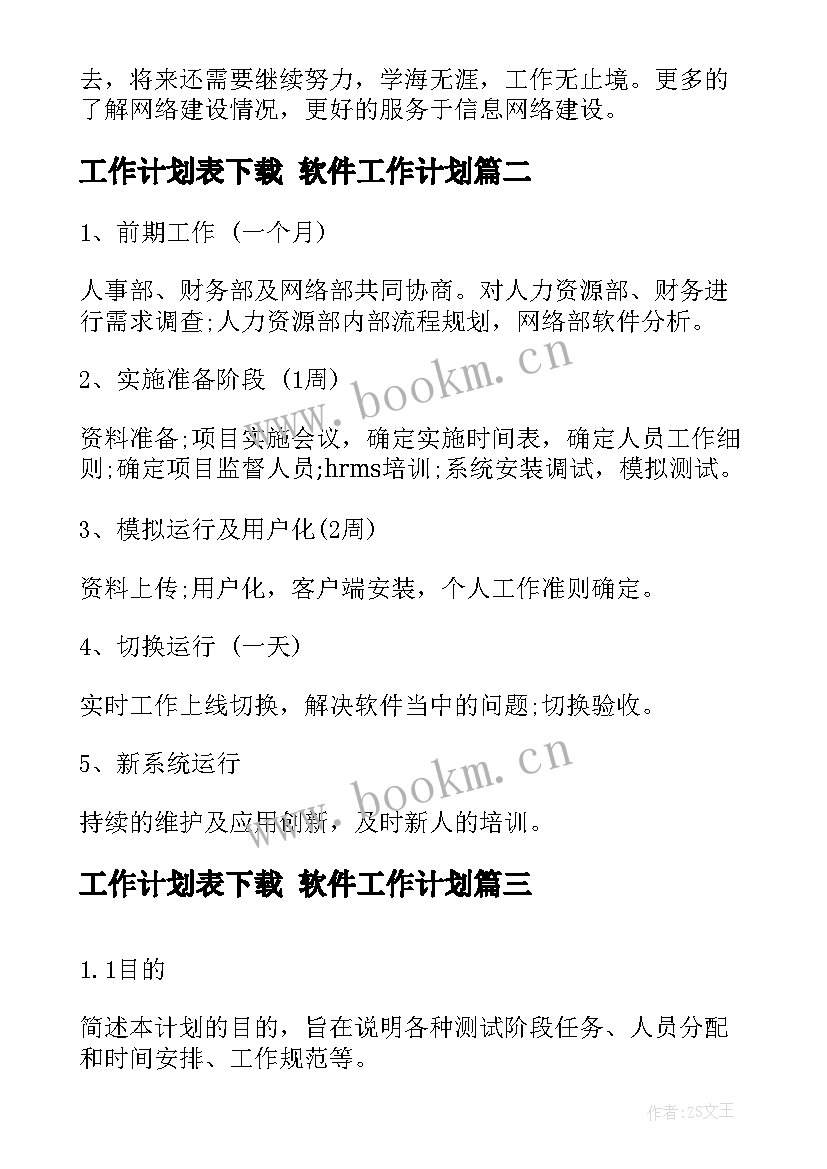 去，将来还需要继续努力，学海无涯，工作无止境。更多的了解网络建设情况，更好的服务于信息网络建设。

工作计划表下载 软件工作计划篇二

1、前期工作 (一个月)

人事部、财务部及网络部共同协商。对人力资源部、财务进行需求调查;人力资源部内部流程规划，网络部软件分析。

2、实施准备阶段 (1周)

资料准备;项目实施会议，确定实施时间表，确定人员工作细则;确定项目监督人员;hrms培训;系统安装调试，模拟测试。

3、模拟运行及用户化(2周)

资料上传;用户化，客户端安装，个人工作准则确定。

4、切换运行 (一天)

实时工作上线切换，解决软件当中的问题;切换验收。

5、新系统运行

持续的维护及应用创新，及时新人的培训。

工作计划表下载 软件工作计划篇三

1.1目的

简述本计划的目的，旨在说明各种测试阶段任务、人员分配和时间安排、工作规范等。

www.bookm.cn

www.bookm.cn

作者:ZS文王